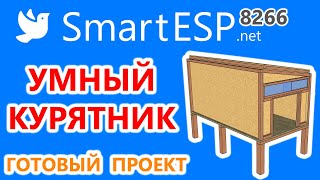 SmartESP 8266 .net

УМНЫЙ КУРЯТНИК

ГОТОВЫЙ ПРОЕКТ